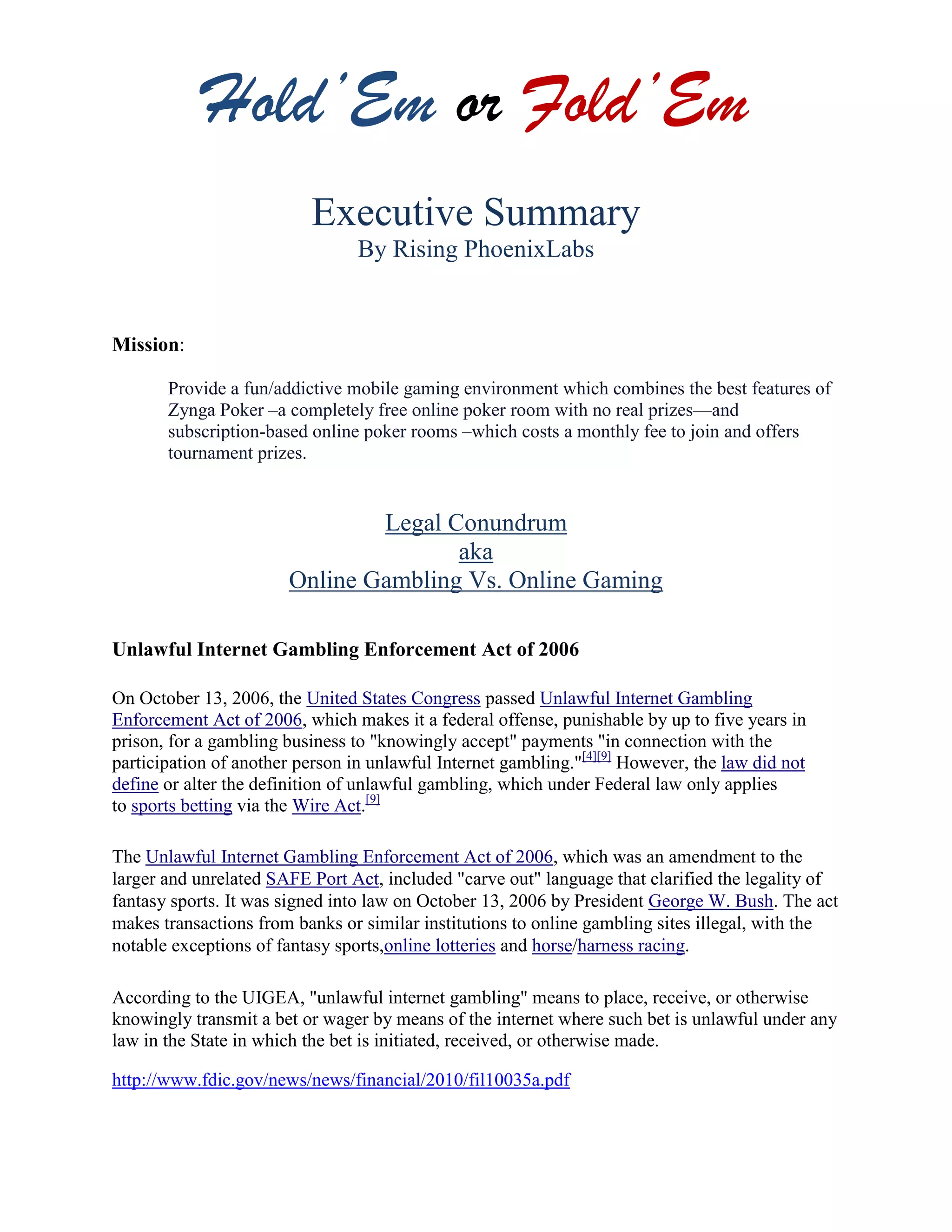 Hold'Em or Fold'Em

Executive Summary
By Rising PhoenixLabs

Mission:

Provide a fun/addictive mobile gaming environment which combines the best features of Zynga Poker –a completely free online poker room with no real prizes—and subscription-based online poker rooms –which costs a monthly fee to join and offers tournament prizes.

Legal Conundrum
aka
Online Gambling Vs. Online Gaming

Unlawful Internet Gambling Enforcement Act of 2006

On October 13, 2006, the United States Congress passed Unlawful Internet Gambling Enforcement Act of 2006, which makes it a federal offense, punishable by up to five years in prison, for a gambling business to "knowingly accept" payments "in connection with the participation of another person in unlawful Internet gambling."$^{[4][9]}$ However, the law did not define or alter the definition of unlawful gambling, which under Federal law only applies to sports betting via the Wire Act.$^{[9]}$

The Unlawful Internet Gambling Enforcement Act of 2006, which was an amendment to the larger and unrelated SAFE Port Act, included "carve out" language that clarified the legality of fantasy sports. It was signed into law on October 13, 2006 by President George W. Bush. The act makes transactions from banks or similar institutions to online gambling sites illegal, with the notable exceptions of fantasy sports,online lotteries and horse/harness racing.

According to the UIGEA, "unlawful internet gambling" means to place, receive, or otherwise knowingly transmit a bet or wager by means of the internet where such bet is unlawful under any law in the State in which the bet is initiated, received, or otherwise made.

http://www.fdic.gov/news/news/financial/2010/fil10035a.pdf